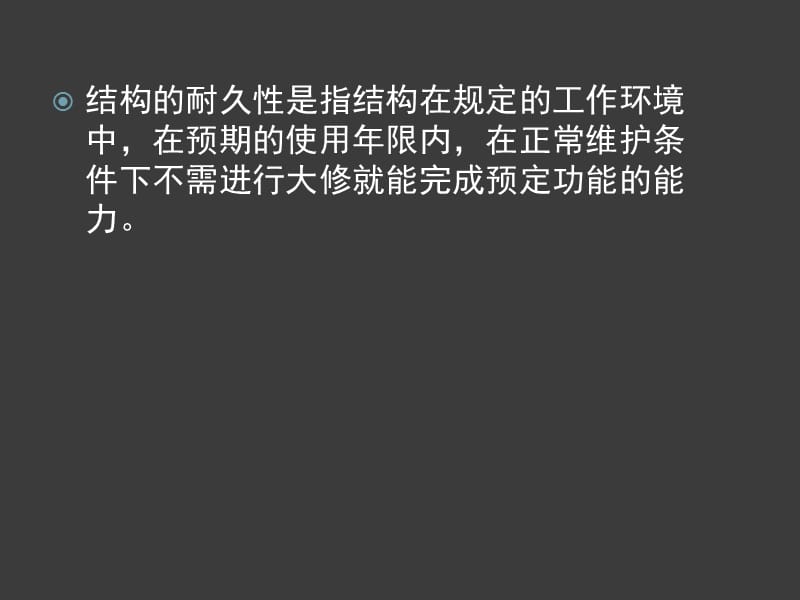 结构的耐久性是指结构在规定的工作环境中，在预期的使用年限内，在正常维护条件下不需进行大修就能完成预定功能的能力。